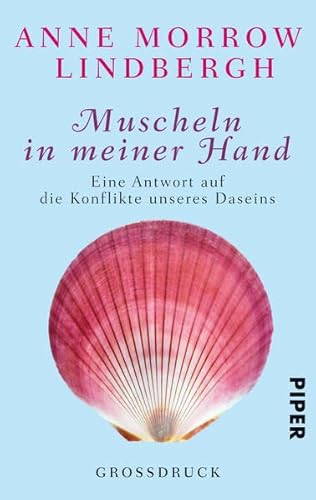 ANNE MORROW
LINDBERGH

Muscheln
in meiner Hand

Eine Antwort auf
die Konflikte unseres Daseins

PIPER

GROSSDRUCK